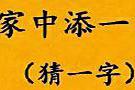 家中添一

（猜一字）